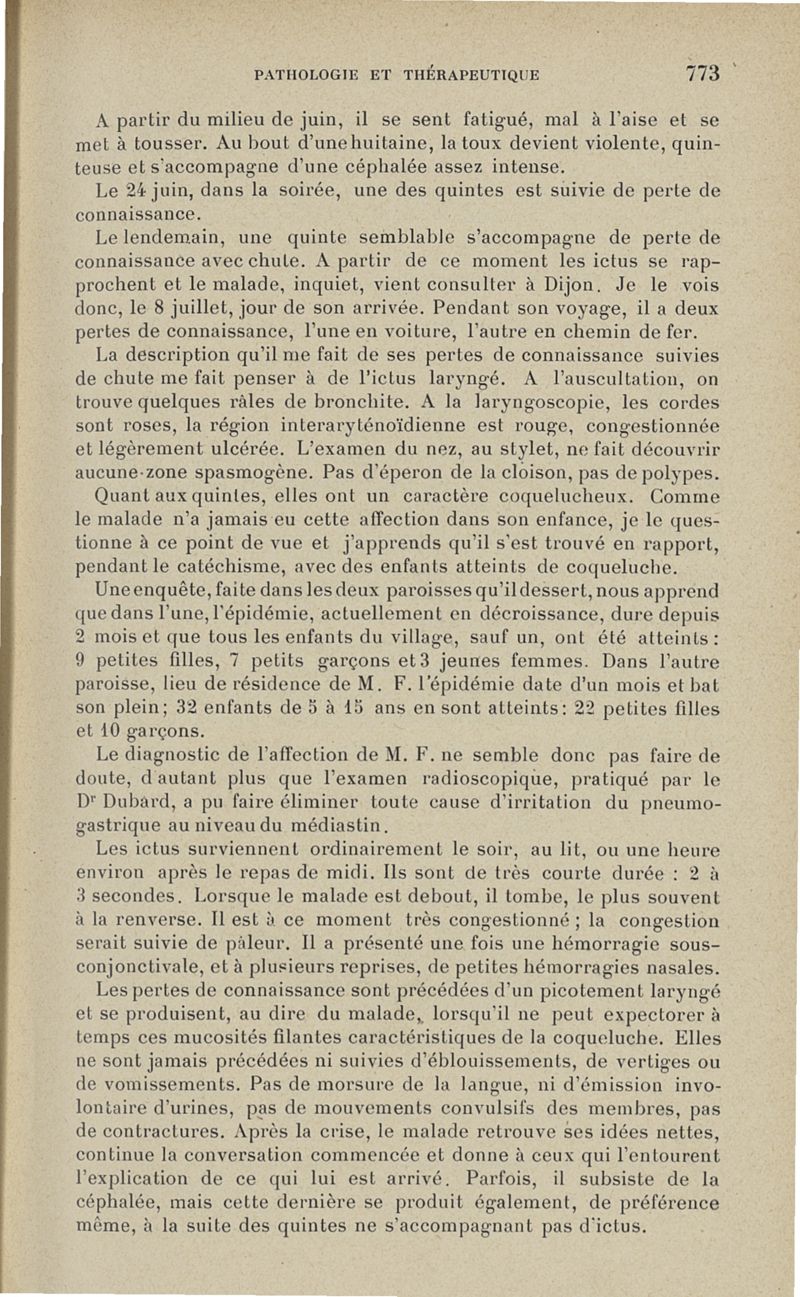 PATHOLOGIE ET THÉRAPEUTIQUE 773

A partir du milieu de juin, il se sent fatigué, mal à l'aise et se met à tousser. Au bout d'une huitaine, la toux devient violente, quinteuse et s'accompagne d'une céphalée assez intense.

Le 24 juin, dans la soirée, une des quintes est suivie de perte de connaissance.

Le lendemain, une quinte semblable s'accompagne de perte de connaissance avec chute. A partir de ce moment les ictus se rapprochent et le malade, inquiet, vient consulter à Dijon. Je le vois donc, le 8 juillet, jour de son arrivée. Pendant son voyage, il a deux pertes de connaissance, l'une en voiture, l'autre en chemin de fer.

La description qu'il me fait de ses pertes de connaissance suivies de chute me fait penser à de l'ictus laryngé. A l'auscultation, on trouve quelques râles de bronchite. A la laryngoscopie, les cordes sont roses, la région interaryténoïdienne est rouge, congestionnée et légèrement ulcérée. L'examen du nez, au stylet, ne fait découvrir aucune zone spasmogène. Pas d'éperon de la cloison, pas de polypes.

Quant aux quintes, elles ont un caractère coquelucheux. Comme le malade n'a jamais eu cette affection dans son enfance, je le questionne à ce point de vue et j'apprends qu'il s'est trouvé en rapport, pendant le catéchisme, avec des enfants atteints de coqueluche.

Une enquête, faite dans les deux paroisses qu'il dessert, nous apprend que dans l'une, l'épidémie, actuellement en décroissance, dure depuis 2 mois et que tous les enfants du village, sauf un, ont été atteints : 9 petites filles, 7 petits garçons et 3 jeunes femmes. Dans l'autre paroisse, lieu de résidence de M. F. l'épidémie date d'un mois et bat son plein ; 32 enfants de 5 à 15 ans en sont atteints : 22 petites filles et 10 garçons.

Le diagnostic de l'affection de M. F. ne semble donc pas faire de doute, d'autant plus que l'examen radioscopique, pratiqué par le Dr Dubard, a pu faire éliminer toute cause d'irritation du pneumogastrique au niveau du médiastin.

Les ictus surviennent ordinairement le soir, au lit, ou une heure environ après le repas de midi. Ils sont de très courte durée : 2 à 3 secondes. Lorsque le malade est debout, il tombe, le plus souvent à la renverse. Il est à ce moment très congestionné ; la congestion serait suivie de pâleur. Il a présenté une fois une hémorragie sous-conjonctivale, et à plusieurs reprises, de petites hémorragies nasales.

Les pertes de connaissance sont précédées d'un picotement laryngé et se produisent, au dire du malade, lorsqu'il ne peut expectorer à temps ces mucosités filantes caractéristiques de la coqueluche. Elles ne sont jamais précédées ni suivies d'éblouissements, de vertiges ou de vomissements. Pas de morsure de la langue, ni d'émission involontaire d'urines, pas de mouvements convulsifs des membres, pas de contractures. Après la crise, le malade retrouve ses idées nettes, continue la conversation commencée et donne à ceux qui l'entourent l'explication de ce qui lui est arrivé. Parfois, il subsiste de la céphalée, mais cette dernière se produit également, de préférence même, à la suite des quintes ne s'accompagnant pas d'ictus.